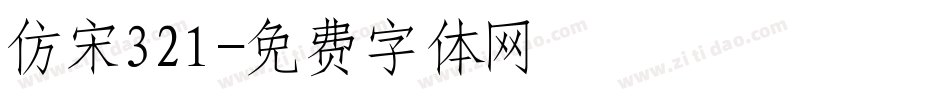 仿宋321-免费字体网

www.zitidao.com